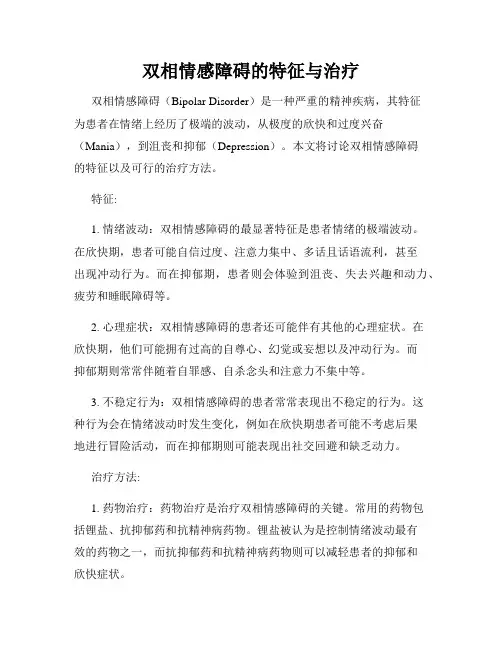 双相情感障碍的特征与治疗

双相情感障碍（Bipolar Disorder）是一种严重的精神疾病，其特征为患者在情绪上经历了极端的波动，从极度的欣快和过度兴奋（Mania），到沮丧和抑郁（Depression）。本文将讨论双相情感障碍的特征以及可行的治疗方法。

特征:

1. 情绪波动：双相情感障碍的最显著特征是患者情绪的极端波动。在欣快期，患者可能自信过度、注意力集中、多话且话语流利，甚至出现冲动行为。而在抑郁期，患者则会体验到沮丧、失去兴趣和动力、疲劳和睡眠障碍等。

2. 心理症状：双相情感障碍的患者还可能伴有其他的心理症状。在欣快期，他们可能拥有过高的自尊心、幻觉或妄想以及冲动行为。而抑郁期则常常伴随着自罪感、自杀念头和注意力不集中等。

3. 不稳定行为：双相情感障碍的患者常常表现出不稳定的行为。这种行为会在情绪波动时发生变化，例如在欣快期患者可能不考虑后果地进行冒险活动，而在抑郁期则可能表现出社交回避和缺乏动力。

治疗方法:

1. 药物治疗：药物治疗是治疗双相情感障碍的关键。常用的药物包括锂盐、抗抑郁药和抗精神病药物。锂盐被认为是控制情绪波动最有效的药物之一，而抗抑郁药和抗精神病药物则可以减轻患者的抑郁和欣快症状。